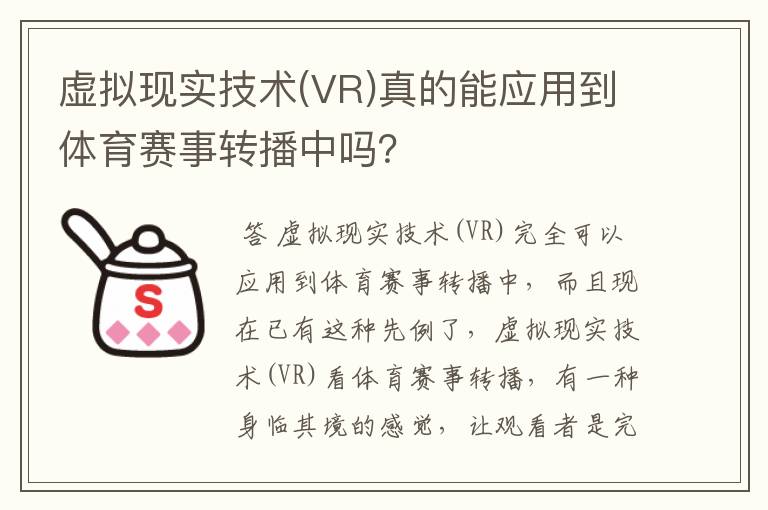 虚拟现实技术(VR)真的能应用到体育赛事转播中吗?

S

答 虚拟现实技术(VR)完全可以应用到体育赛事转播中，而且现在已有这种先例了，虚拟现实技术(VR)看体育赛事转播，有一种身临其境的感觉，让观看者是完